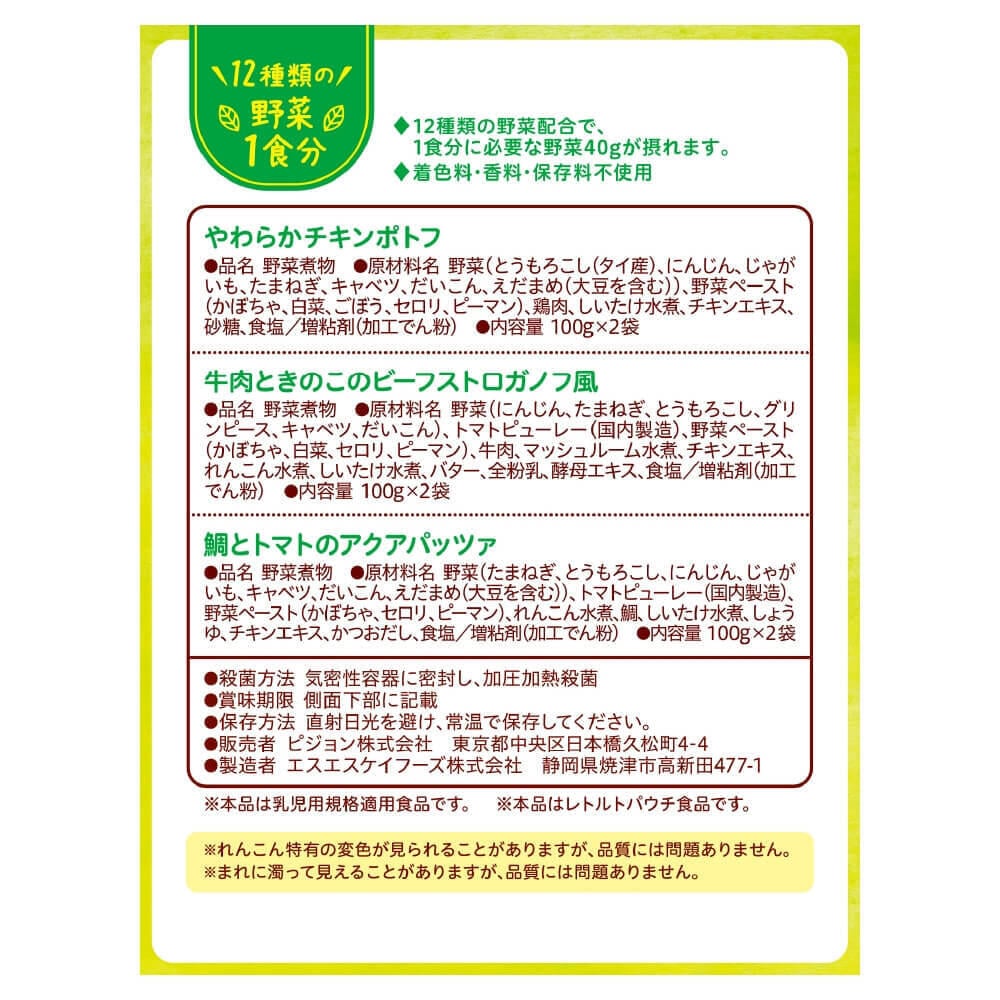 12種類の
野菜
1食分

◆12種類の野菜配合で、1食分に必要な野菜40gが摂れます。
◆着色料・香料・保存料不使用

やわらかチキンポトフ
●品名 野菜煮物 ●原材料名 野菜(とうもろこし(タイ産)、にんじん、じゃがいも、たまねぎ、キャベツ、だいこん、えだまめ(大豆を含む))、野菜ペースト(かぼちゃ、白菜、ごぼう、セロリ、ピーマン)、鶏肉、しいたけ水煮、チキンエキス、砂糖、食塩／増粘剤(加工でん粉) ●内容量 100g×2袋

牛肉ときのこのビーフストロガノフ風
●品名 野菜煮物 ●原材料名 野菜(にんじん、たまねぎ、とうもろこし、グリンピース、キャベツ、だいこん)、トマトピューレー(国内製造)、野菜ペースト(かぼちゃ、白菜、セロリ、ピーマン)、牛肉、マッシュルーム水煮、チキンエキス、れんこん水煮、しいたけ水煮、バター、全粉乳、酵母エキス、食塩／増粘剤(加工でん粉) ●内容量 100g×2袋

鯛とトマトのアクアパッツァ
●品名 野菜煮物 ●原材料名 野菜(たまねぎ、とうもろこし、にんじん、じゃがいも、キャベツ、だいこん、えだまめ(大豆を含む))、トマトピューレー(国内製造)、野菜ペースト(かぼちゃ、セロリ、ピーマン)、れんこん水煮、鯛、しいたけ水煮、しょうゆ、チキンエキス、かつおだし、食塩／増粘剤(加工でん粉) ●内容量 100g×2袋

●殺菌方法 気密性容器に密封し、加圧加熱殺菌
●賞味期限 側面下部に記載
●保存方法 直射日光を避け、常温で保存してください。
●販売者 ピジョン株式会社 東京都中央区日本橋久松町4-4
●製造者 エスエスケイフーズ株式会社 静岡県焼津市高新田477-1

※本品は乳児用規格適用食品です。 ※本品はレトルトパウチ食品です。

※れんこん特有の変色が見られることがありますが、品質には問題ありません。
※まれに濁って見えることがありますが、品質には問題ありません。